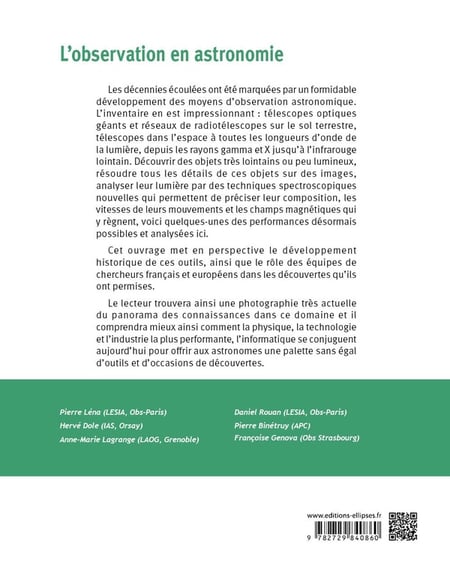 L'observation en astronomie

Les décennies écoulées ont été marquées par un formidable développement des moyens d'observation astronomique. L'inventaire en est impressionnant : télescopes optiques géants et réseaux de radiotélescopes sur le sol terrestre, télescopes dans l'espace à toutes les longueurs d'onde de la lumière, depuis les rayons gamma et X jusqu'à l'infrarouge lointain. Découvrir des objets très lointains ou peu lumineux, résoudre tous les détails de ces objets sur des images, analyser leur lumière par des techniques spectroscopiques nouvelles qui permettent de préciser leur composition, les vitesses de leurs mouvements et les champs magnétiques qui y règnent, voici quelques-unes des performances désormais possibles et analysées ici.

Cet ouvrage met en perspective le développement historique de ces outils, ainsi que le rôle des équipes de chercheurs français et européens dans les découvertes qu'ils ont permises.

Le lecteur trouvera ainsi une photographie très actuelle du panorama des connaissances dans ce domaine et il comprendra mieux ainsi comment la physique, la technologie et l'industrie la plus performante, l'informatique se conjuguent aujourd'hui pour offrir aux astronomes une palette sans égal d'outils et d'occasions de découvertes.

Pierre Léna (LESIA, Obs-Paris)
Hervé Dole (IAS, Orsay)
Anne-Marie Lagrange (LAOG, Grenoble)

Daniel Rouan (LESIA, Obs-Paris)
Pierre Binétruy (APC)
Françoise Genova (Obs Strasbourg)

www.editions-ellipses.fr

9 782729 840860